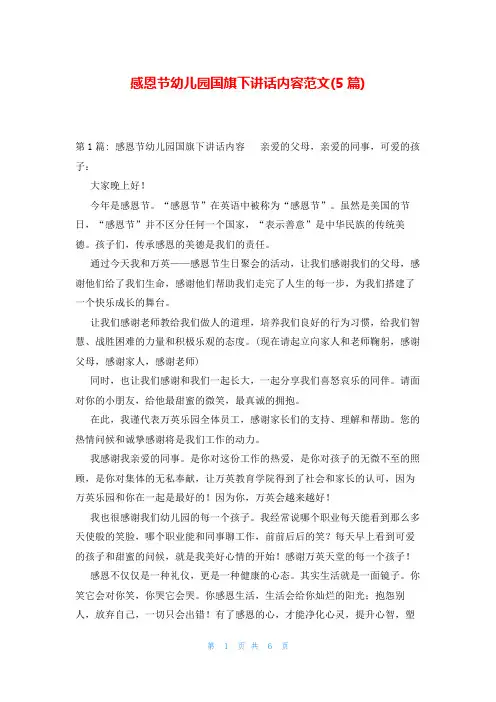 感恩节幼儿园国旗下讲话内容范文(5 篇)

第 1 篇：感恩节幼儿园国旗下讲话内容　　亲爱的父母，亲爱的同事，可爱的孩子：

大家晚上好！

今年是感恩节。“感恩节”在英语中被称为“感恩节”。虽然是美国的节日，“感恩节”并不区分任何一个国家，“表示善意”是中华民族的传统美德。孩子们，传承感恩的美德是我们的责任。

通过今天我和万英——感恩节生日聚会的活动，让我们感谢我们的父母，感谢他们给了我们生命，感谢他们帮助我们走完了人生的每一步，为我们搭建了一个快乐成长的舞台。

让我们感谢老师教给我们做人的道理，培养我们良好的行为习惯，给我们智慧、战胜困难的力量和积极乐观的态度。(现在请起立向家人和老师鞠躬，感谢父母，感谢家人，感谢老师)

同时，也让我们感谢和我们一起长大，一起分享我们喜怒哀乐的同伴。请面对你的小朋友，给他最甜蜜的微笑，最真诚的拥抱。

在此，我谨代表万英乐园全体员工，感谢家长们的支持、理解和帮助。您的热情问候和诚挚感谢将是我们工作的动力。

我感谢我亲爱的同事。是你对这份工作的热爱，是你对孩子的无微不至的照顾，是你对集体的无私奉献，让万英教育学院得到了社会和家长的认可，因为万英乐园和你在一起是最好的！因为你，万英会越来越好！

我也很感谢我们幼儿园的每一个孩子。我经常说哪个职业每天能看到那么多天使般的笑脸，哪个职业能和同事聊工作，前前后后的笑？每天早上看到可爱的孩子和甜蜜的问候，就是我美好心情的开始！感谢万英天堂的每一个孩子！

感恩不仅仅是一种礼仪，更是一种健康的心态。其实生活就是一面镜子。你笑它会对你笑，你哭它会哭。你感恩生活，生活会给你灿烂的阳光；抱怨别人，放弃自己，一切只会出错！有了感恩的心，才能净化心灵，提升心智，塑

第 1 页 共 6 页